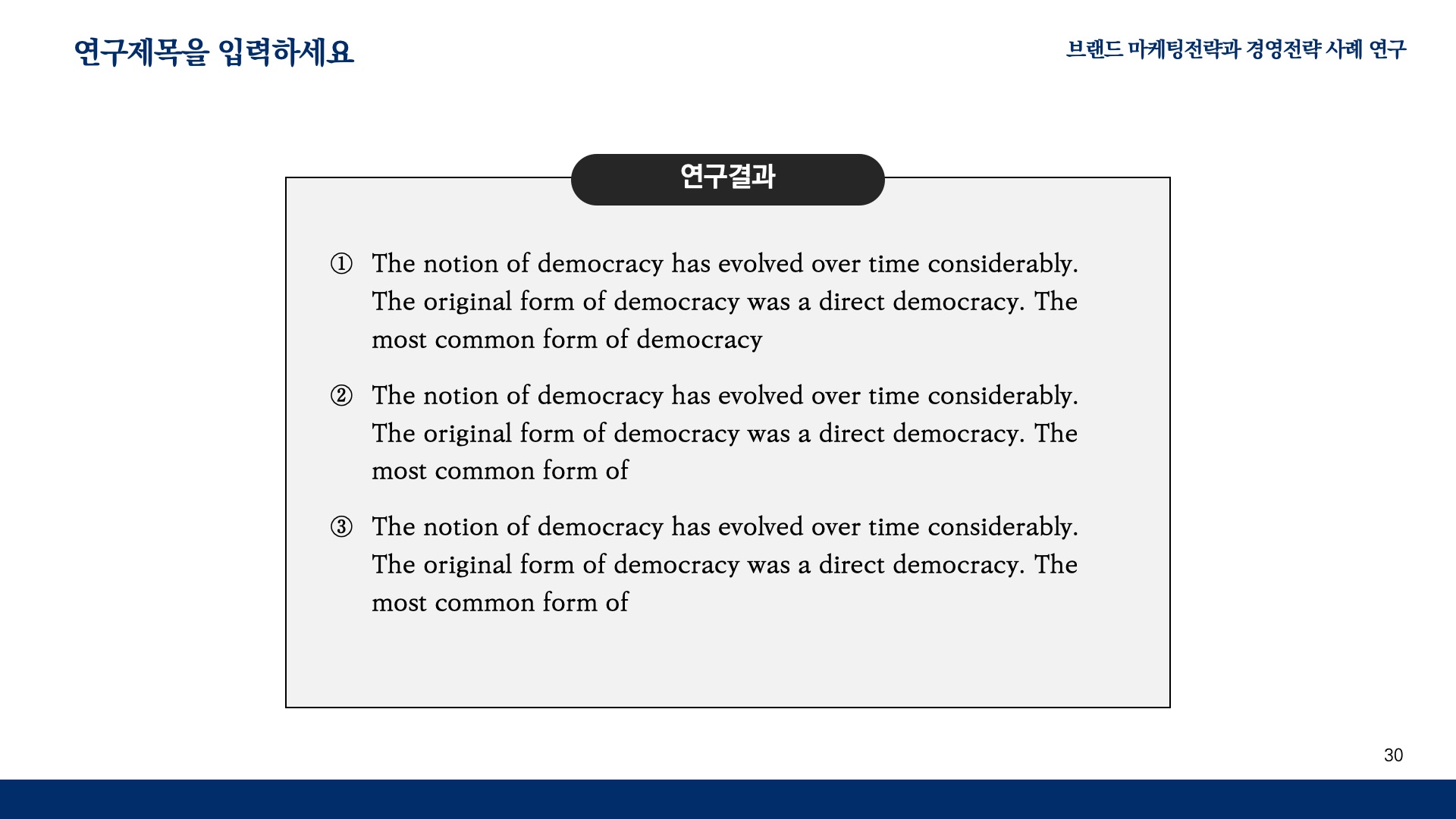 연구제목을 입력하세요

브랜드 마케팅전략과 경영전략 사례 연구

연구결과

① The notion of democracy has evolved over time considerably. The original form of democracy was a direct democracy. The most common form of democracy

② The notion of democracy has evolved over time considerably. The original form of democracy was a direct democracy. The most common form of

③ The notion of democracy has evolved over time considerably. The original form of democracy was a direct democracy. The most common form of

30